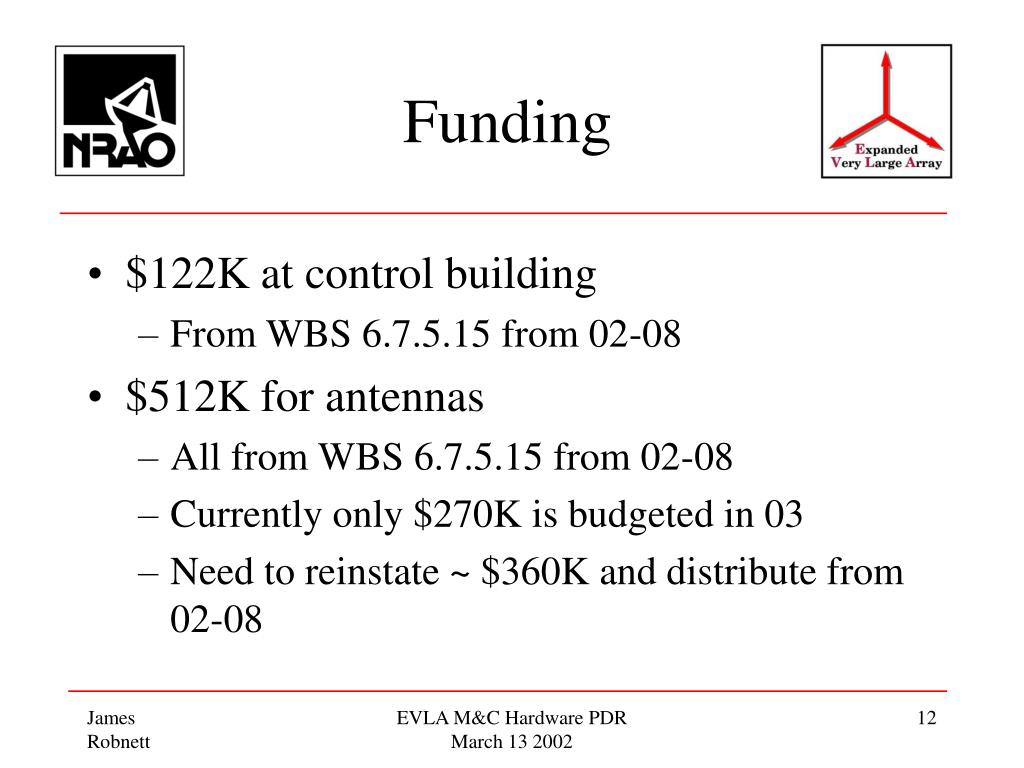 NRAO

Funding

Expanded Very Large Array

• \$122K at control building
  – From WBS 6.7.5.15 from 02-08
• \$512K for antennas
  – All from WBS 6.7.5.15 from 02-08
  – Currently only \$270K is budgeted in 03
  – Need to reinstate ~ \$360K and distribute from 02-08

James Robnett

EVLA M&C Hardware PDR
March 13 2002

12